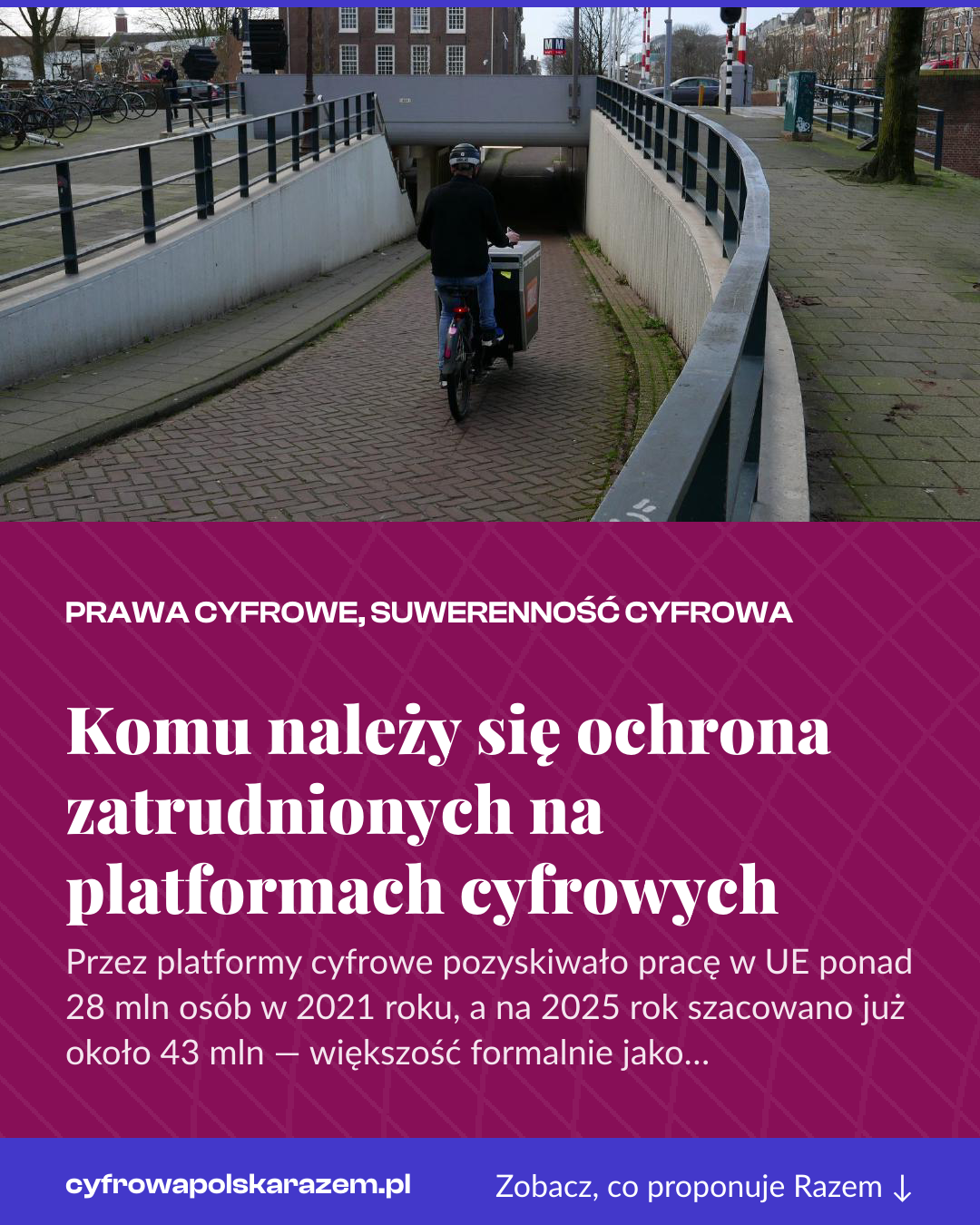 PRAWA CYFROWE, SUWERENNOŚĆ CYFROWA

Komu należy się ochrona zatrudnionych na platformach cyfrowych

Przez platformy cyfrowe pozyskiwało pracę w UE ponad 28 mln osób w 2021 roku, a na 2025 rok szacowano już około 43 mln — większość formalnie jako...

cyfrowapolskarazem.pl

Zobacz, co proponuje Razem ↓